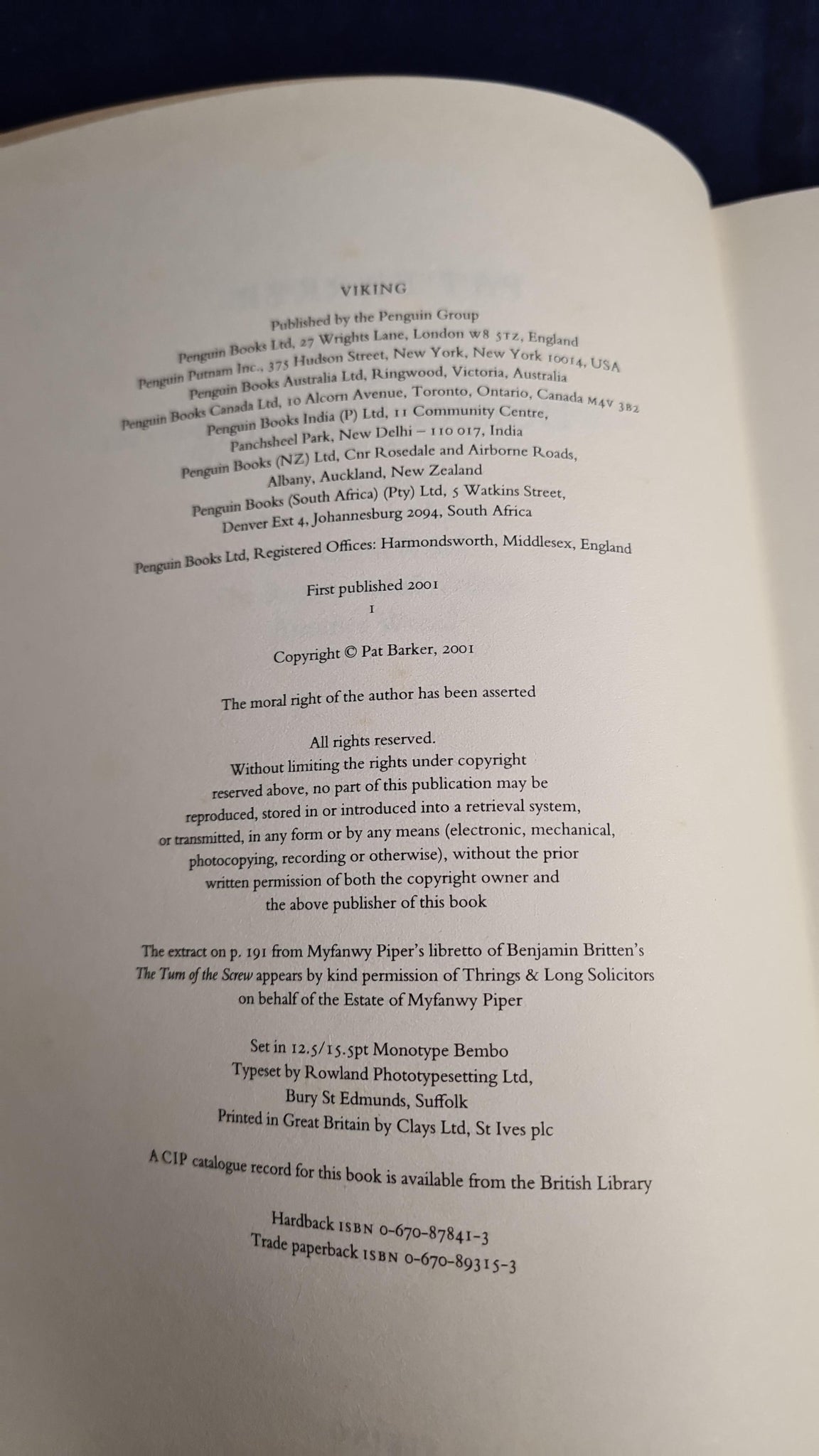 VIKING

Published by the Penguin Group
Penguin Books Ltd, 27 Wrights Lane, London W8 5TZ, England
Penguin Putnam Inc., 375 Hudson Street, New York, New York 10014, USA
Penguin Books Australia Ltd, Ringwood, Victoria, Australia
Penguin Books Canada Ltd, 10 Alcorn Avenue, Toronto, Ontario, Canada M4V 3B2
Penguin Books India (P) Ltd, 11 Community Centre, Panchsheel Park, New Delhi – 110 017, India
Penguin Books (NZ) Ltd, Cnr Rosedale and Airborne Roads, Albany, Auckland, New Zealand
Penguin Books (South Africa) (Pty) Ltd, 5 Watkins Street, Denver Ext 4, Johannesburg 2094, South Africa

Penguin Books Ltd, Registered Offices: Harmondsworth, Middlesex, England

First published 2001
1

Copyright © Pat Barker, 2001

The moral right of the author has been asserted

All rights reserved.
Without limiting the rights under copyright reserved above, no part of this publication may be reproduced, stored in or introduced into a retrieval system, or transmitted, in any form or by any means (electronic, mechanical, photocopying, recording or otherwise), without the prior written permission of both the copyright owner and the above publisher of this book

The extract on p. 191 from Myfanwy Piper's libretto of Benjamin Britten's The Turn of the Screw appears by kind permission of Thrings & Long Solicitors on behalf of the Estate of Myfanwy Piper

Set in 12.5/15.5pt Monotype Bembo
Typeset by Rowland Phototypesetting Ltd, Bury St Edmunds, Suffolk
Printed in Great Britain by Clays Ltd, St Ives plc

A CIP catalogue record for this book is available from the British Library

Hardback ISBN 0-670-87841-3
Trade paperback ISBN 0-670-89315-3